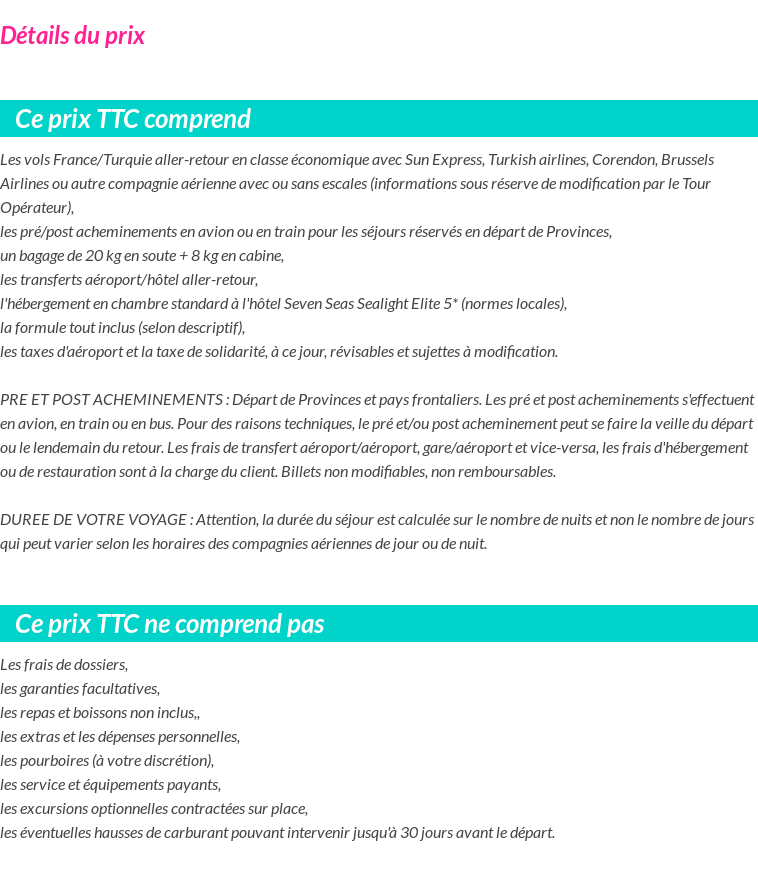 Détails du prix

Ce prix TTC comprend

Les vols France/Turquie aller-retour en classe économique avec Sun Express, Turkish airlines, Corendon, Brussels Airlines ou autre compagnie aérienne avec ou sans escales (informations sous réserve de modification par le Tour Opérateur),
les pré/post acheminements en avion ou en train pour les séjours réservés en départ de Provinces,
un bagage de 20 kg en soute + 8 kg en cabine,
les transferts aéroport/hôtel aller-retour,
l'hébergement en chambre standard à l'hôtel Seven Seas Sealight Elite 5* (normes locales),
la formule tout inclus (selon descriptif),
les taxes d'aéroport et la taxe de solidarité, à ce jour, révisables et sujettes à modification.

PRE ET POST ACHEMINEMENTS : Départ de Provinces et pays frontaliers. Les pré et post acheminements s'effectuent en avion, en train ou en bus. Pour des raisons techniques, le pré et/ou post acheminement peut se faire la veille du départ ou le lendemain du retour. Les frais de transfert aéroport/aéroport, gare/aéroport et vice-versa, les frais d'hébergement ou de restauration sont à la charge du client. Billets non modifiables, non remboursables.

DUREE DE VOTRE VOYAGE : Attention, la durée du séjour est calculée sur le nombre de nuits et non le nombre de jours qui peut varier selon les horaires des compagnies aériennes de jour ou de nuit.

Ce prix TTC ne comprend pas

Les frais de dossiers,
les garanties facultatives,
les repas et boissons non inclus,,
les extras et les dépenses personnelles,
les pourboires (à votre discrétion),
les service et équipements payants,
les excursions optionnelles contractées sur place,
les éventuelles hausses de carburant pouvant intervenir jusqu'à 30 jours avant le départ.